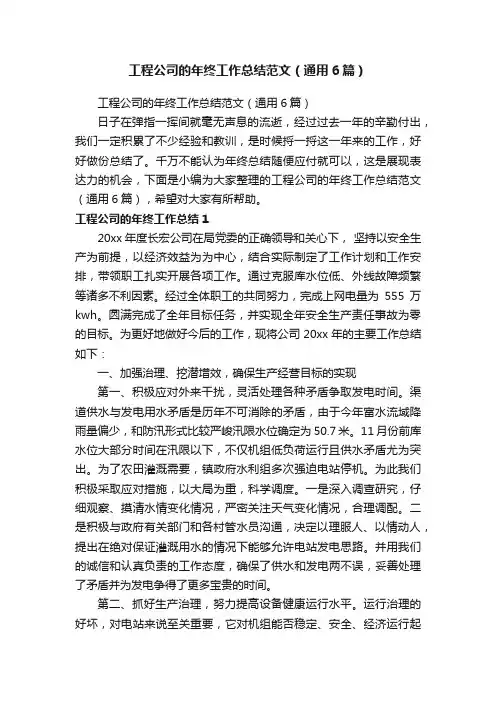 工程公司的年终工作总结范文（通用6篇）

工程公司的年终工作总结范文（通用6篇）

日子在弹指一挥间就毫无声息的流逝，经过过去一年的辛勤付出，我们一定积累了不少经验和教训，是时候捋一捋这一年来的工作，好好做份总结了。千万不能认为年终总结随便应付就可以，这是展现表达力的机会，下面是小编为大家整理的工程公司的年终工作总结范文（通用6篇），希望对大家有所帮助。

工程公司的年终工作总结1

20xx年度长宏公司在局党委的正确领导和关心下，坚持以安全生产为前提，以经济效益为为中心，结合实际制定了工作计划和工作安排，带领职工扎实开展各项工作。通过克服库水位低、外线故障频繁等诸多不利因素。经过全体职工的共同努力，完成上网电量为 555 万kwh。圆满完成了全年目标任务，并实现全年安全生产责任事故为零的目标。为更好地做好今后的工作，现将公司20xx年的主要工作总结如下：

一、加强治理、挖潜增效，确保生产经营目标的实现

第一、积极应对外来干扰，灵活处理各种矛盾争取发电时间。渠道供水与发电用水矛盾是历年不可消除的矛盾，由于今年富水流域降雨量偏少，和防汛形式比较严峻汛限水位确定为50.7米。11月份前库水位大部分时间在汛限以下，不仅机组低负荷运行且供水矛盾尤为突出。为了农田灌溉需要，镇政府水利组多次强迫电站停机。为此我们积极采取应对措施，以大局为重，科学调度。一是深入调查研究，仔细观察、摸清水情变化情况，严密关注天气变化情况，合理调配。二是积极与政府有关部门和各村管水员沟通，决定以理服人、以情动人，提出在绝对保证灌溉用水的情况下能够允许电站发电思路。并用我们的诚信和认真负责的工作态度，确保了供水和发电两不误，妥善处理了矛盾并为发电争得了更多宝贵的时间。

第二、抓好生产治理，努力提高设备健康运行水平。运行治理的好坏，对电站来说至关重要，它对机组能否稳定、安全、经济运行起